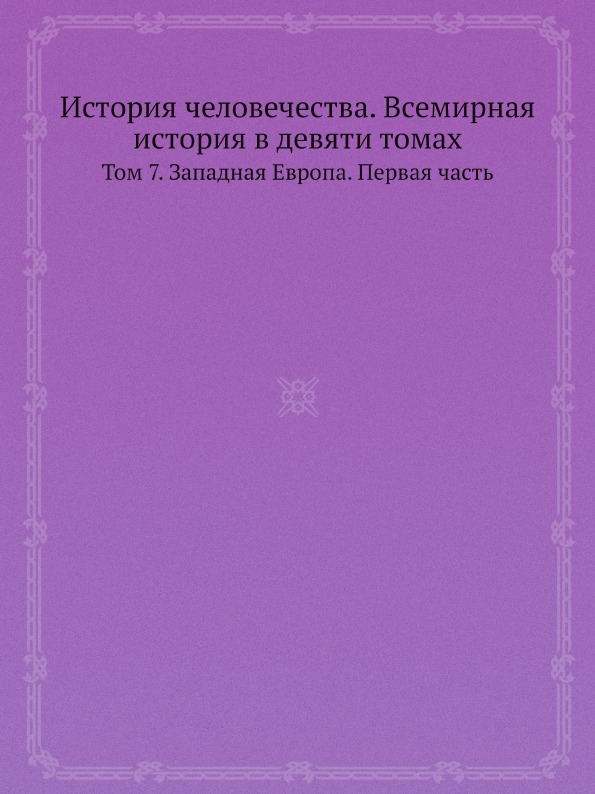 История человечества. Всемирная история в девяти томах

Том 7. Западная Европа. Первая часть